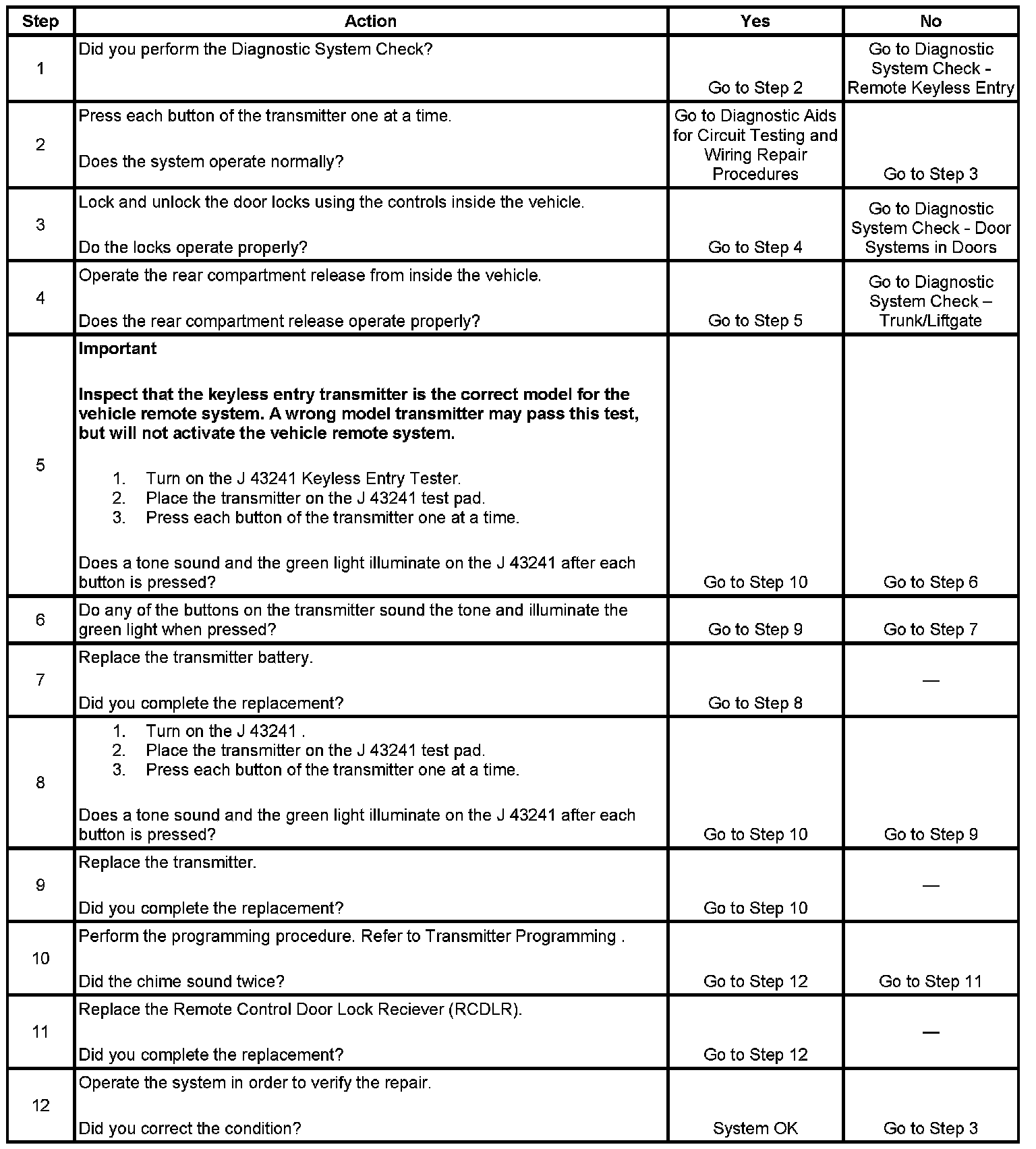 | Step | Action | Yes | No |
|---|---|---|---|
| 1 | Did you perform the Diagnostic System Check? | Go to Step 2 | Go to Diagnostic System Check - Remote Keyless Entry |
| 2 | Press each button of the transmitter one at a time.<br><br>Does the system operate normally? | Go to Diagnostic Aids for Circuit Testing and Wiring Repair Procedures | Go to Step 3 |
| 3 | Lock and unlock the door locks using the controls inside the vehicle.<br><br>Do the locks operate properly? | Go to Step 4 | Go to Diagnostic System Check - Door Systems in Doors |
| 4 | Operate the rear compartment release from inside the vehicle.<br><br>Does the rear compartment release operate properly? | Go to Step 5 | Go to Diagnostic System Check – Trunk/Liftgate |
| 5 | **Important**<br><br>**Inspect that the keyless entry transmitter is the correct model for the vehicle remote system. A wrong model transmitter may pass this test, but will not activate the vehicle remote system.**<br><br>1. Turn on the J 43241 Keyless Entry Tester.<br>2. Place the transmitter on the J 43241 test pad.<br>3. Press each button of the transmitter one at a time.<br><br>Does a tone sound and the green light illuminate on the J 43241 after each button is pressed? | Go to Step 10 | Go to Step 6 |
| 6 | Do any of the buttons on the transmitter sound the tone and illuminate the green light when pressed? | Go to Step 9 | Go to Step 7 |
| 7 | Replace the transmitter battery.<br><br>Did you complete the replacement? | Go to Step 8 | — |
| 8 | 1. Turn on the J 43241 .<br>2. Place the transmitter on the J 43241 test pad.<br>3. Press each button of the transmitter one at a time.<br><br>Does a tone sound and the green light illuminate on the J 43241 after each button is pressed? | Go to Step 10 | Go to Step 9 |
| 9 | Replace the transmitter.<br><br>Did you complete the replacement? | Go to Step 10 | — |
| 10 | Perform the programming procedure. Refer to Transmitter Programming .<br><br>Did the chime sound twice? | Go to Step 12 | Go to Step 11 |
| 11 | Replace the Remote Control Door Lock Reciever (RCDLR).<br><br>Did you complete the replacement? | Go to Step 12 | — |
| 12 | Operate the system in order to verify the repair.<br><br>Did you correct the condition? | System OK | Go to Step 3 |